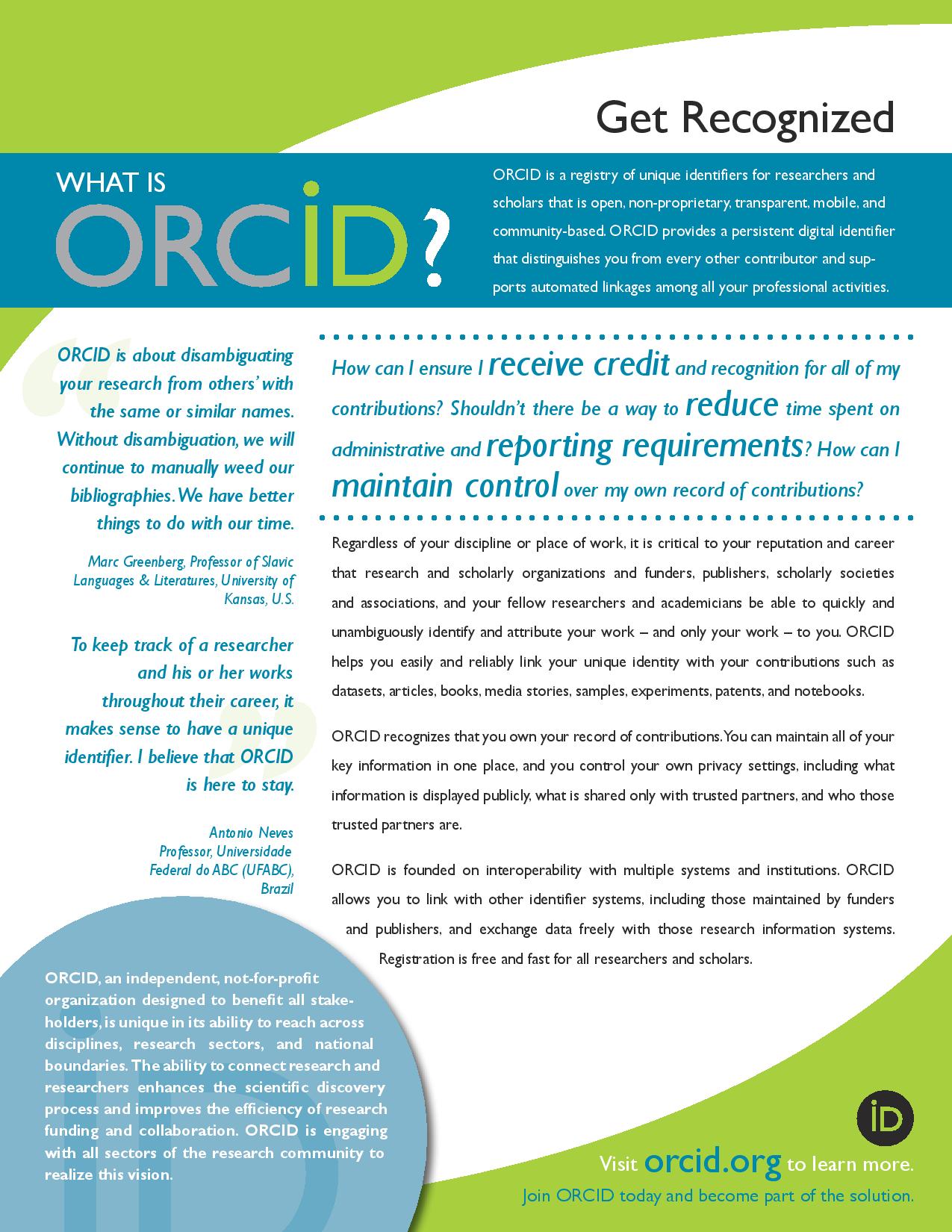 Get Recognized

WHAT IS ORCID?

ORCID is a registry of unique identifiers for researchers and scholars that is open, non-proprietary, transparent, mobile, and community-based. ORCID provides a persistent digital identifier that distinguishes you from every other contributor and supports automated linkages among all your professional activities.

ORCID is about disambiguating your research from others' with the same or similar names. Without disambiguation, we will continue to manually weed our bibliographies. We have better things to do with our time.

Marc Greenberg, Professor of Slavic Languages & Literatures, University of Kansas, U.S.

To keep track of a researcher and his or her works throughout their career, it makes sense to have a unique identifier. I believe that ORCID is here to stay.

Antonio Neves Professor, Universidade Federal do ABC (UFABC), Brazil

How can I ensure I receive credit and recognition for all of my contributions? Shouldn't there be a way to reduce time spent on administrative and reporting requirements? How can I maintain control over my own record of contributions?

Regardless of your discipline or place of work, it is critical to your reputation and career that research and scholarly organizations and funders, publishers, scholarly societies and associations, and your fellow researchers and academicians be able to quickly and unambiguously identify and attribute your work – and only your work – to you. ORCID helps you easily and reliably link your unique identity with your contributions such as datasets, articles, books, media stories, samples, experiments, patents, and notebooks.

ORCID recognizes that you own your record of contributions. You can maintain all of your key information in one place, and you control your own privacy settings, including what information is displayed publicly, what is shared only with trusted partners, and who those trusted partners are.

ORCID is founded on interoperability with multiple systems and institutions. ORCID allows you to link with other identifier systems, including those maintained by funders and publishers, and exchange data freely with those research information systems. Registration is free and fast for all researchers and scholars.

ORCID, an independent, not-for-profit organization designed to benefit all stakeholders, is unique in its ability to reach across disciplines, research sectors, and national boundaries. The ability to connect research and researchers enhances the scientific discovery process and improves the efficiency of research funding and collaboration. ORCID is engaging with all sectors of the research community to realize this vision.

iD

Visit orcid.org to learn more.
Join ORCID today and become part of the solution.